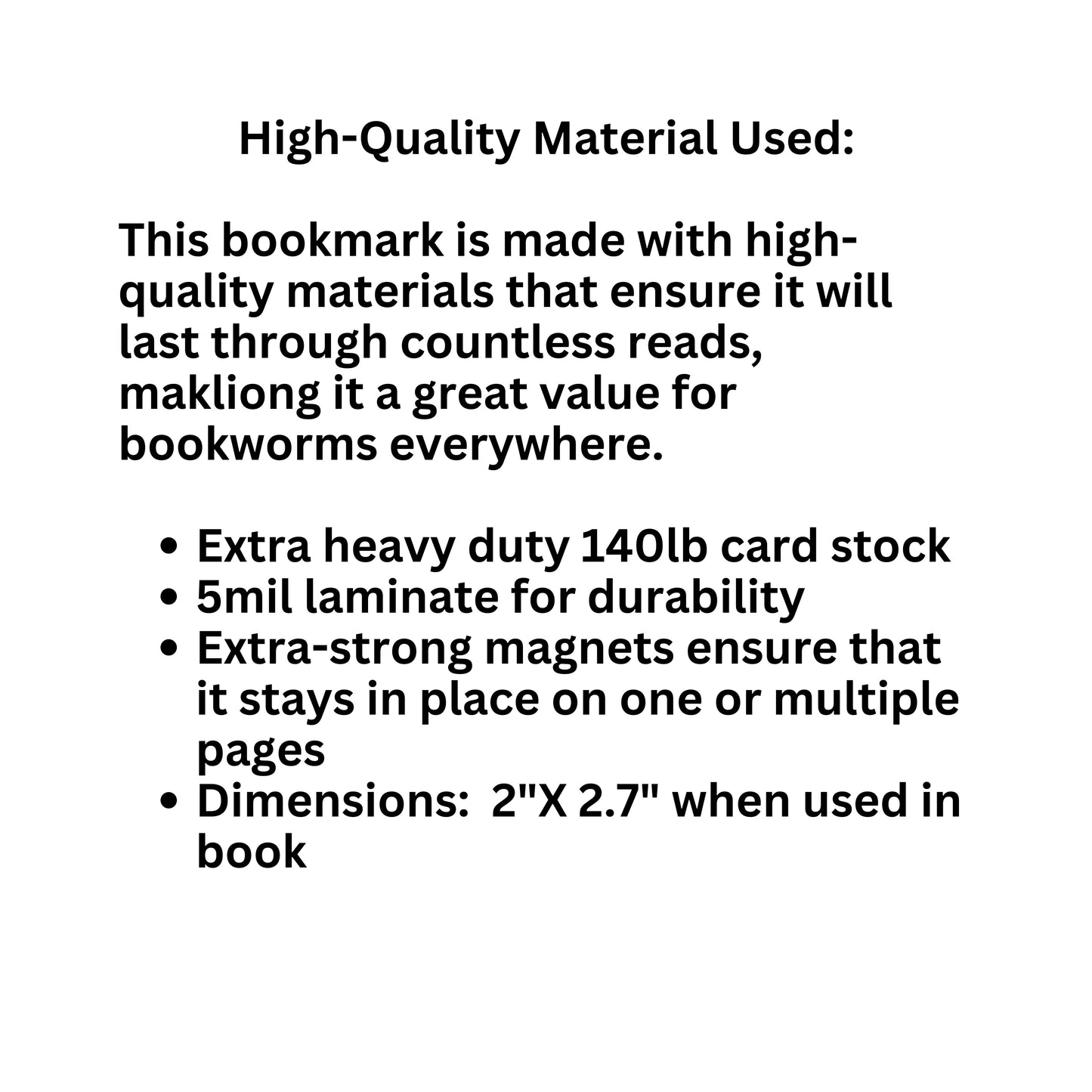 High-Quality Material Used:

This bookmark is made with high-quality materials that ensure it will last through countless reads, makliong it a great value for bookworms everywhere.

• Extra heavy duty 140lb card stock
• 5mil laminate for durability
• Extra-strong magnets ensure that it stays in place on one or multiple pages
• Dimensions: 2"X 2.7" when used in book